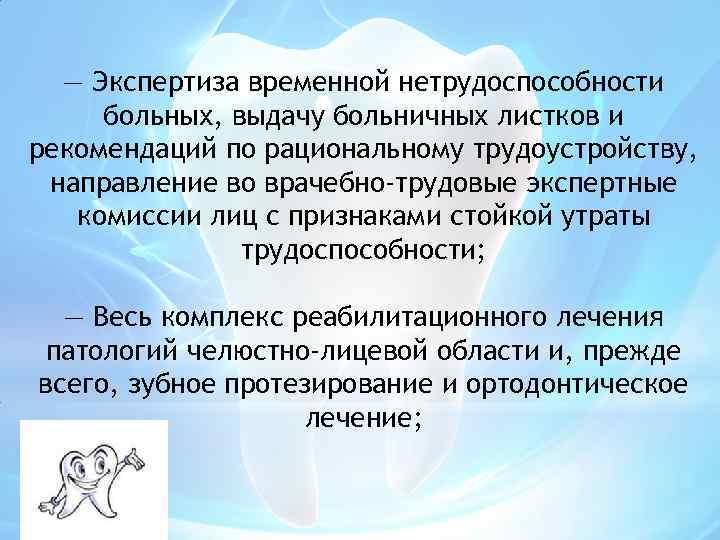 — Экспертиза временной нетрудоспособности больных, выдачу больничных листков и рекомендаций по рациональному трудоустройству, направление во врачебно-трудовые экспертные комиссии лиц с признаками стойкой утраты трудоспособности;

— Весь комплекс реабилитационного лечения патологий челюстно-лицевой области и, прежде всего, зубное протезирование и ортодонтическое лечение;